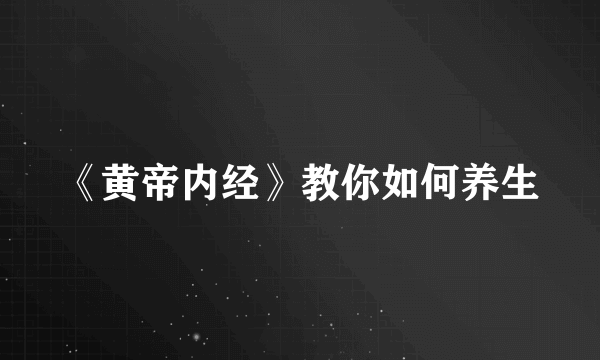 《黄帝内经》教你如何养生